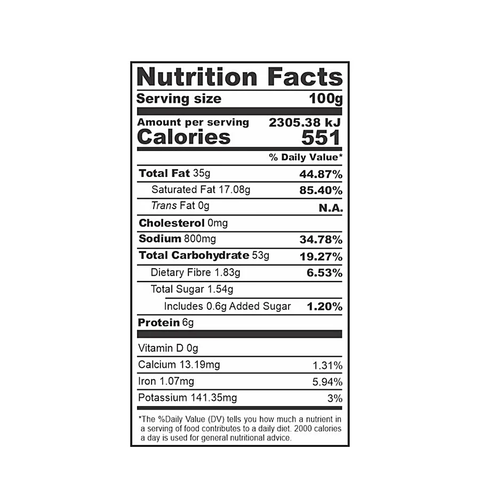 Nutrition Facts

Serving size 100g

Amount per serving 2305.38 kJ
Calories 551

% Daily Value*

Total Fat 35g 44.87%

Saturated Fat 17.08g 85.40%

Trans Fat 0g N.A.

Cholesterol 0mg

Sodium 800mg 34.78%

Total Carbohydrate 53g 19.27%

Dietary Fibre 1.83g 6.53%

Total Sugar 1.54g

Includes 0.6g Added Sugar 1.20%

Protein 6g

Vitamin D 0g

Calcium 13.19mg 1.31%

Iron 1.07mg 5.94%

Potassium 141.35mg 3%

*The %Daily Value (DV) tells you how much a nutrient in a serving of food contributes to a daily diet. 2000 calories a day is used for general nutritional advice.